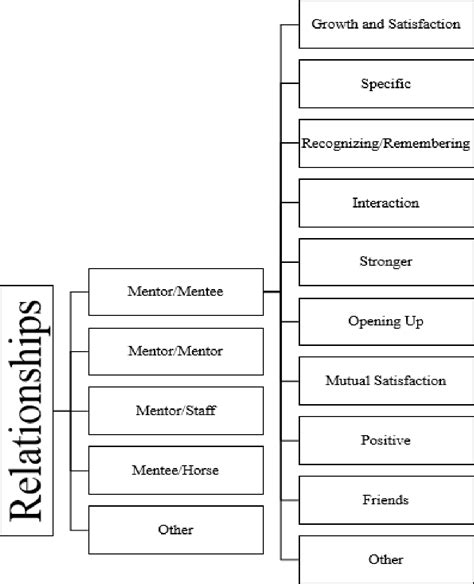 Relationships

Mentor/Mentee

Mentor/Mentor

Mentor/Staff

Mentee/Horse

Other

Growth and Satisfaction

Specific

Recognizing/Remembering

Interaction

Stronger

Opening Up

Mutual Satisfaction

Positive

Friends

Other